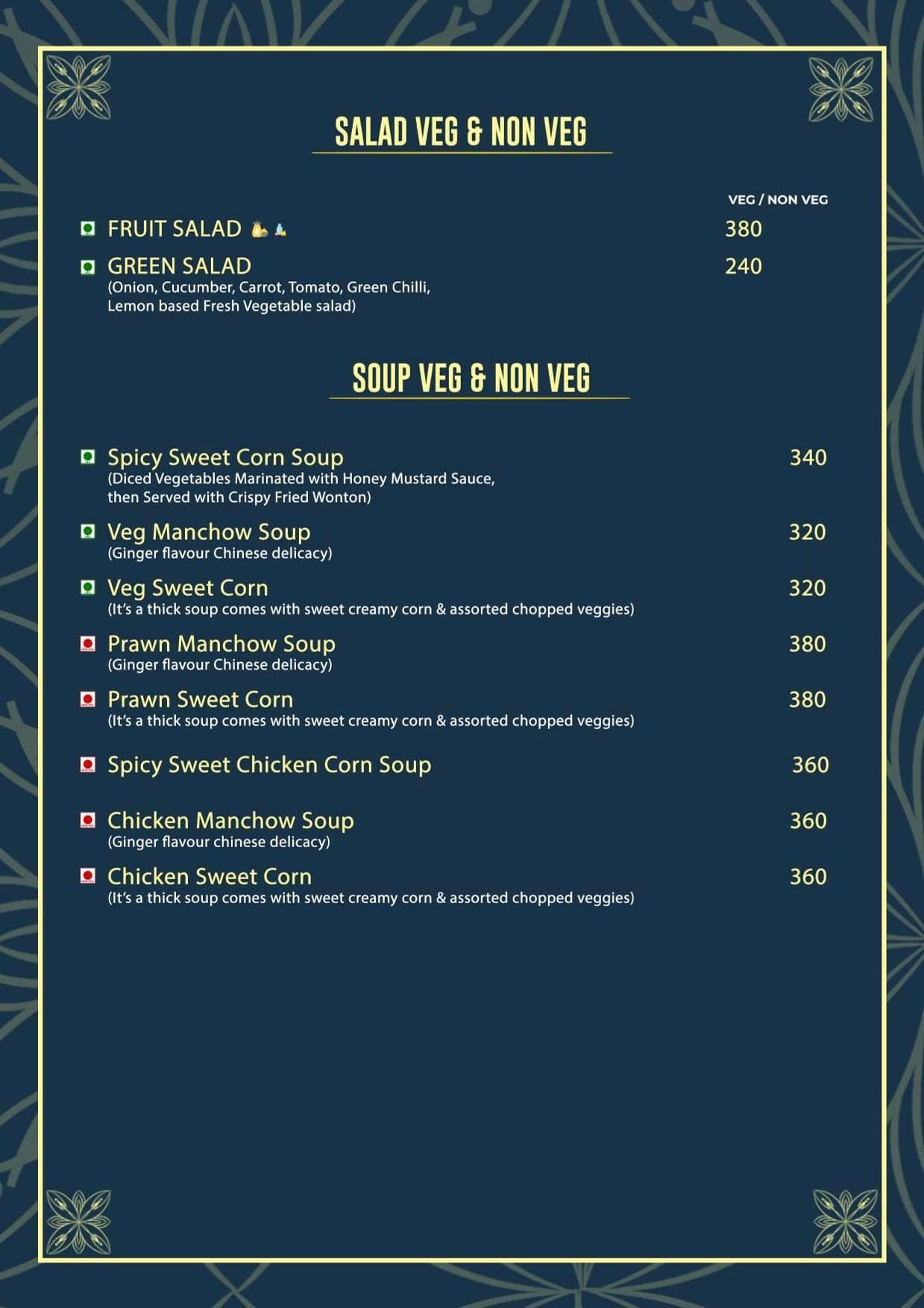 SALAD VEG & NON VEG

VEG / NON VEG

FRUIT SALAD 380

GREEN SALAD 240
(Onion, Cucumber, Carrot, Tomato, Green Chilli, Lemon based Fresh Vegetable salad)

SOUP VEG & NON VEG

Spicy Sweet Corn Soup 340
(Diced Vegetables Marinated with Honey Mustard Sauce, then Served with Crispy Fried Wonton)

Veg Manchow Soup 320
(Ginger flavour Chinese delicacy)

Veg Sweet Corn 320
(It's a thick soup comes with sweet creamy corn & assorted chopped veggies)

Prawn Manchow Soup 380
(Ginger flavour Chinese delicacy)

Prawn Sweet Corn 380
(It's a thick soup comes with sweet creamy corn & assorted chopped veggies)

Spicy Sweet Chicken Corn Soup 360

Chicken Manchow Soup 360
(Ginger flavour chinese delicacy)

Chicken Sweet Corn 360
(It's a thick soup comes with sweet creamy corn & assorted chopped veggies)